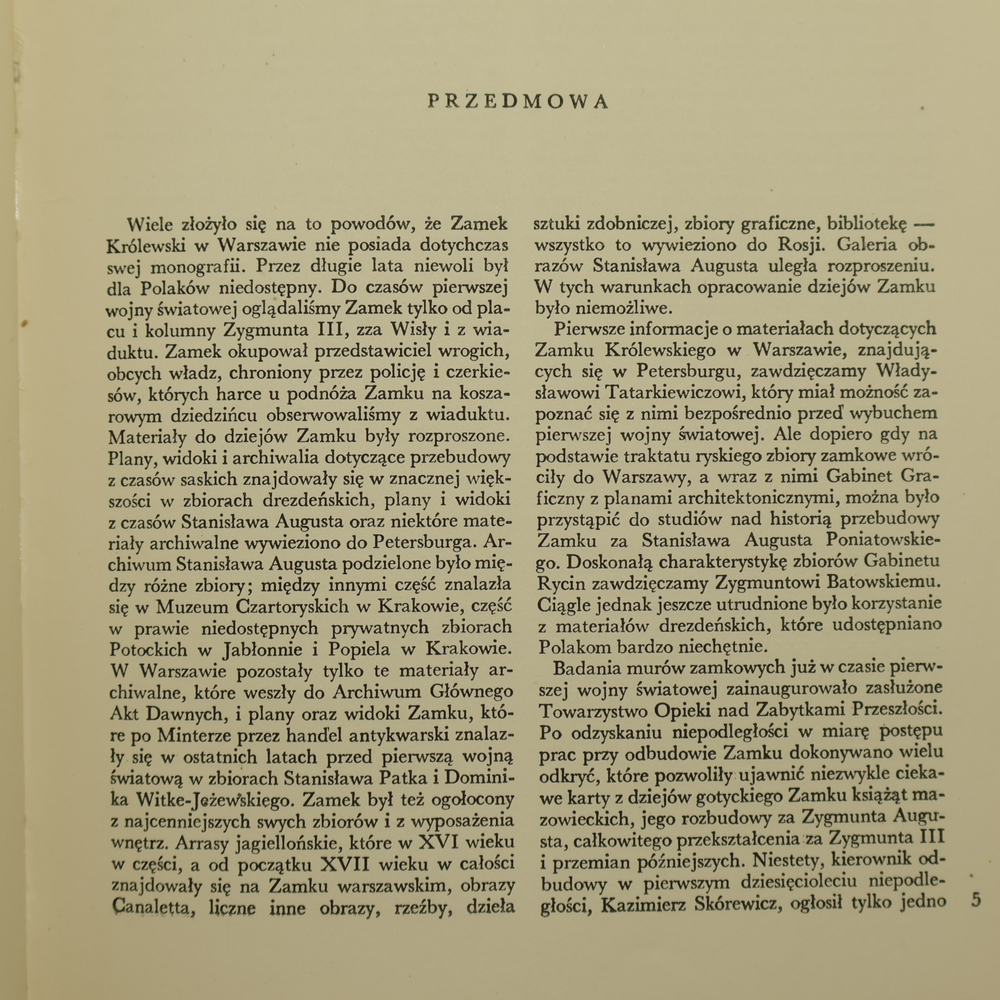 PRZEDMOWA

Wiele złożyło się na to powodów, że Zamek Królewski w Warszawie nie posiada dotychczas swej monografii. Przez długie lata niewoli był dla Polaków niedostępny. Do czasów pierwszej wojny światowej oglądaliśmy Zamek tylko od placu i kolumny Zygmunta III, zza Wisły i z wiaduktu. Zamek okupował przedstawiciel wrogich, obcych władz, chroniony przez policję i czerkiesów, których harce u podnóża Zamku na koszarowym dziedzińcu obserwowaliśmy z wiaduktu. Materiały do dziejów Zamku były rozproszone. Plany, widoki i archiwalia dotyczące przebudowy z czasów saskich znajdowały się w znacznej większości w zbiorach drezdeńskich, plany i widoki z czasów Stanisława Augusta oraz niektóre materiały archiwalne wywieziono do Petersburga. Archiwum Stanisława Augusta podzielone było między różne zbiory; między innymi część znalazła się w Muzeum Czartoryskich w Krakowie, część w prawie niedostępnych prywatnych zbiorach Potockich w Jabłonnie i Popiela w Krakowie. W Warszawie pozostały tylko te materiały archiwalne, które weszły do Archiwum Głównego Akt Dawnych, i plany oraz widoki Zamku, które po Minterze przez handel antykwarski znalazły się w ostatnich latach przed pierwszą wojną światową w zbiorach Stanisława Patka i Dominika Witke-Jeżewskiego. Zamek był też ogołocony z najcenniejszych swych zbiorów i z wyposażenia wnętrz. Arrasy jagiellońskie, które w XVI wieku w części, a od początku XVII wieku w całości znajdowały się na Zamku warszawskim, obrazy Canaletta, liczne inne obrazy, rzeźby, dzieła sztuki zdobniczej, zbiory graficzne, bibliotekę — wszystko to wywieziono do Rosji. Galeria obrazów Stanisława Augusta uległa rozproszeniu. W tych warunkach opracowanie dziejów Zamku było niemożliwe.

Pierwsze informacje o materiałach dotyczących Zamku Królewskiego w Warszawie, znajdujących się w Petersburgu, zawdzięczamy Władysławowi Tatarkiewiczowi, który miał możność zapoznać się z nimi bezpośrednio przed wybuchem pierwszej wojny światowej. Ale dopiero gdy na podstawie traktatu ryskiego zbiory zamkowe wróciły do Warszawy, a wraz z nimi Gabinet Graficzny z planami architektonicznymi, można było przystąpić do studiów nad historią przebudowy Zamku za Stanisława Augusta Poniatowskiego. Doskonałą charakterystykę zbiorów Gabinetu Rycin zawdzięczamy Zygmuntowi Batowskiemu. Ciągle jednak jeszcze utrudnione było korzystanie z materiałów drezdeńskich, które udostępniano Polakom bardzo niechętnie.

Badania murów zamkowych już w czasie pierwszej wojny światowej zainaugurowało zasłużone Towarzystwo Opieki nad Zabytkami Przeszłości. Po odzyskaniu niepodległości w miarę postępu prac przy odbudowie Zamku dokonywano wielu odkryć, które pozwoliły ujawnić niezwykle ciekawe karty z dziejów gotyckiego Zamku książąt mazowieckich, jego rozbudowy za Zygmunta Augusta, całkowitego przekształcenia za Zygmunta III i przemian późniejszych. Niestety, kierownik odbudowy w pierwszym dziesięcioleciu niepodległości, Kazimierz Skórewicz, ogłosił tylko jedno

5